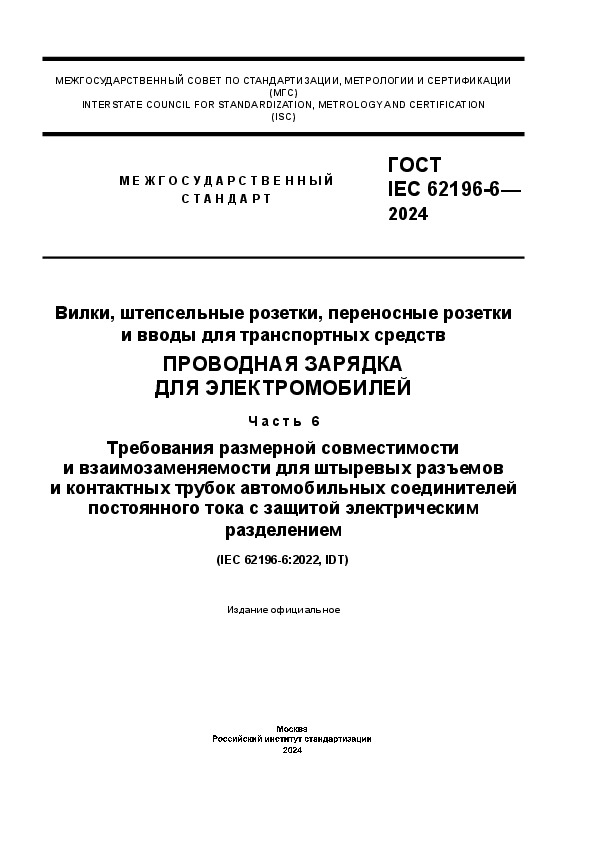 МЕЖГОСУДАРСТВЕННЫЙ СОВЕТ ПО СТАНДАРТИЗАЦИИ, МЕТРОЛОГИИ И СЕРТИФИКАЦИИ (МГС)
INTERSTATE COUNCIL FOR STANDARDIZATION, METROLOGY AND CERTIFICATION (ISC)

МЕЖГОСУДАРСТВЕННЫЙ СТАНДАРТ

ГОСТ IEC 62196-6— 2024

Вилки, штепсельные розетки, переносные розетки и вводы для транспортных средств

ПРОВОДНАЯ ЗАРЯДКА ДЛЯ ЭЛЕКТРОМОБИЛЕЙ

Часть 6

Требования размерной совместимости и взаимозаменяемости для штыревых разъемов и контактных трубок автомобильных соединителей постоянного тока с защитой электрическим разделением

(IEC 62196-6:2022, IDT)

Издание официальное

Москва
Российский институт стандартизации
2024